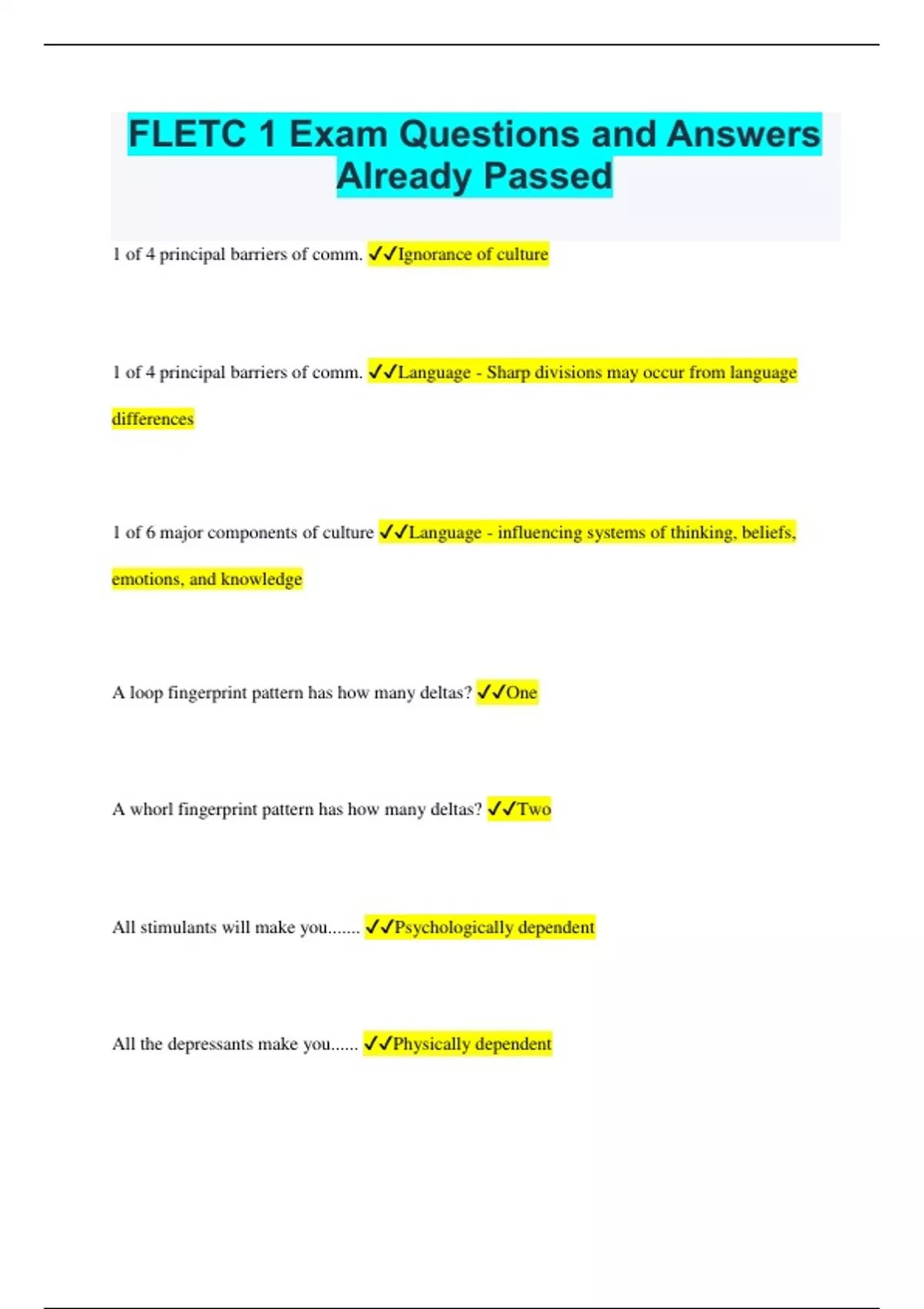 FLETC 1 Exam Questions and Answers Already Passed

1 of 4 principal barriers of comm. ✓✓Ignorance of culture

1 of 4 principal barriers of comm. ✓✓Language - Sharp divisions may occur from language differences

1 of 6 major components of culture ✓✓Language - influencing systems of thinking, beliefs, emotions, and knowledge

A loop fingerprint pattern has how many deltas? ✓✓One

A whorl fingerprint pattern has how many deltas? ✓✓Two

All stimulants will make you....... ✓✓Psychologically dependent

All the depressants make you...... ✓✓Physically dependent